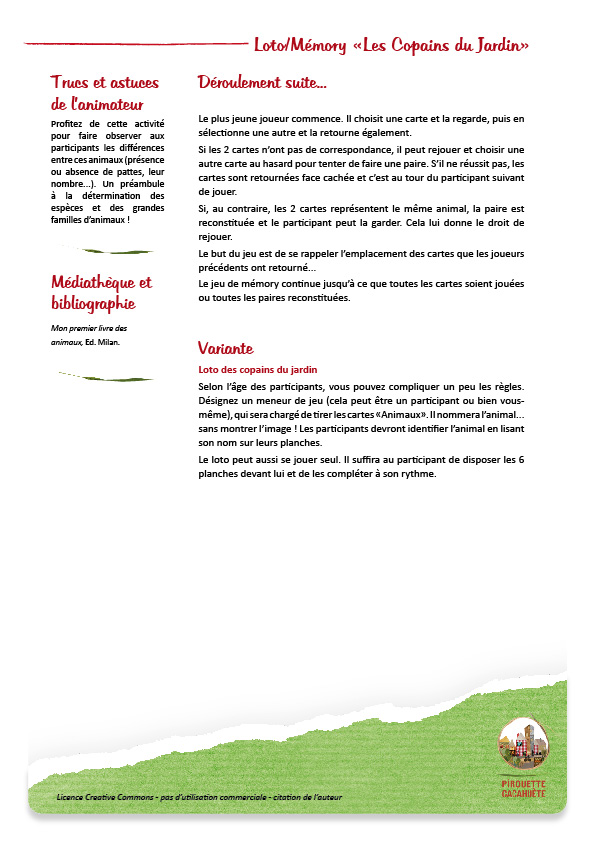 Loto/Mémory «Les Copains du Jardin»

Trucs et astuces de l'animateur

Profitez de cette activité pour faire observer aux participants les différences entre ces animaux (présence ou absence de pattes, leur nombre...). Un préambule à la détermination des espèces et des grandes familles d'animaux !

Médiathèque et bibliographie

Mon premier livre des animaux, Ed. Milan.

Déroulement suite...

Le plus jeune joueur commence. Il choisit une carte et la regarde, puis en sélectionne une autre et la retourne également.

Si les 2 cartes n'ont pas de correspondance, il peut rejouer et choisir une autre carte au hasard pour tenter de faire une paire. S'il ne réussit pas, les cartes sont retournées face cachée et c'est au tour du participant suivant de jouer.

Si, au contraire, les 2 cartes représentent le même animal, la paire est reconstituée et le participant peut la garder. Cela lui donne le droit de rejouer.

Le but du jeu est de se rappeler l'emplacement des cartes que les joueurs précédents ont retourné...

Le jeu de mémory continue jusqu'à ce que toutes les cartes soient jouées ou toutes les paires reconstituées.

Variante

Loto des copains du jardin

Selon l'âge des participants, vous pouvez compliquer un peu les règles. Désignez un meneur de jeu (cela peut être un participant ou bien vous-même), qui sera chargé de tirer les cartes «Animaux». Il nommera l'animal... sans montrer l'image ! Les participants devront identifier l'animal en lisant son nom sur leurs planches.

Le loto peut aussi se jouer seul. Il suffira au participant de disposer les 6 planches devant lui et de les compléter à son rythme.

Licence Creative Commons - pas d'utilisation commerciale - citation de l'auteur

PIROUETTE CACAHUÈTE